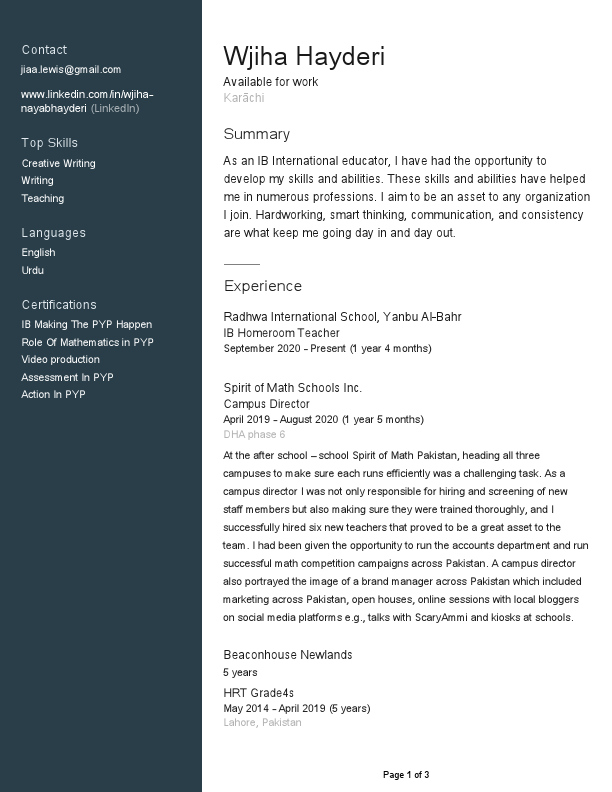 Contact
jiaa.lewis@gmail.com

www.linkedin.com/in/wjiha-nayabhayderi (LinkedIn)

Top Skills
Creative Writing
Writing
Teaching

Languages
English
Urdu

Certifications
IB Making The PYP Happen
Role Of Mathematics in PYP
Video production
Assessment In PYP
Action In PYP

Wjiha Hayderi
Available for work
Karāchi

Summary
As an IB International educator, I have had the opportunity to develop my skills and abilities. These skills and abilities have helped me in numerous professions. I aim to be an asset to any organization I join. Hardworking, smart thinking, communication, and consistency are what keep me going day in and day out.

Experience
Radhwa International School, Yanbu Al-Bahr
IB Homeroom Teacher
September 2020 - Present (1 year 4 months)

Spirit of Math Schools Inc.
Campus Director
April 2019 - August 2020 (1 year 5 months)
DHA phase 6
At the after school – school Spirit of Math Pakistan, heading all three campuses to make sure each runs efficiently was a challenging task. As a campus director I was not only responsible for hiring and screening of new staff members but also making sure they were trained thoroughly, and I successfully hired six new teachers that proved to be a great asset to the team. I had been given the opportunity to run the accounts department and run successful math competition campaigns across Pakistan. A campus director also portrayed the image of a brand manager across Pakistan which included marketing across Pakistan, open houses, online sessions with local bloggers on social media platforms e.g., talks with ScaryAmmi and kiosks at schools.

Beaconhouse Newlands
5 years
HRT Grade4s
May 2014 - April 2019 (5 years)
Lahore, Pakistan

Page 1 of 3